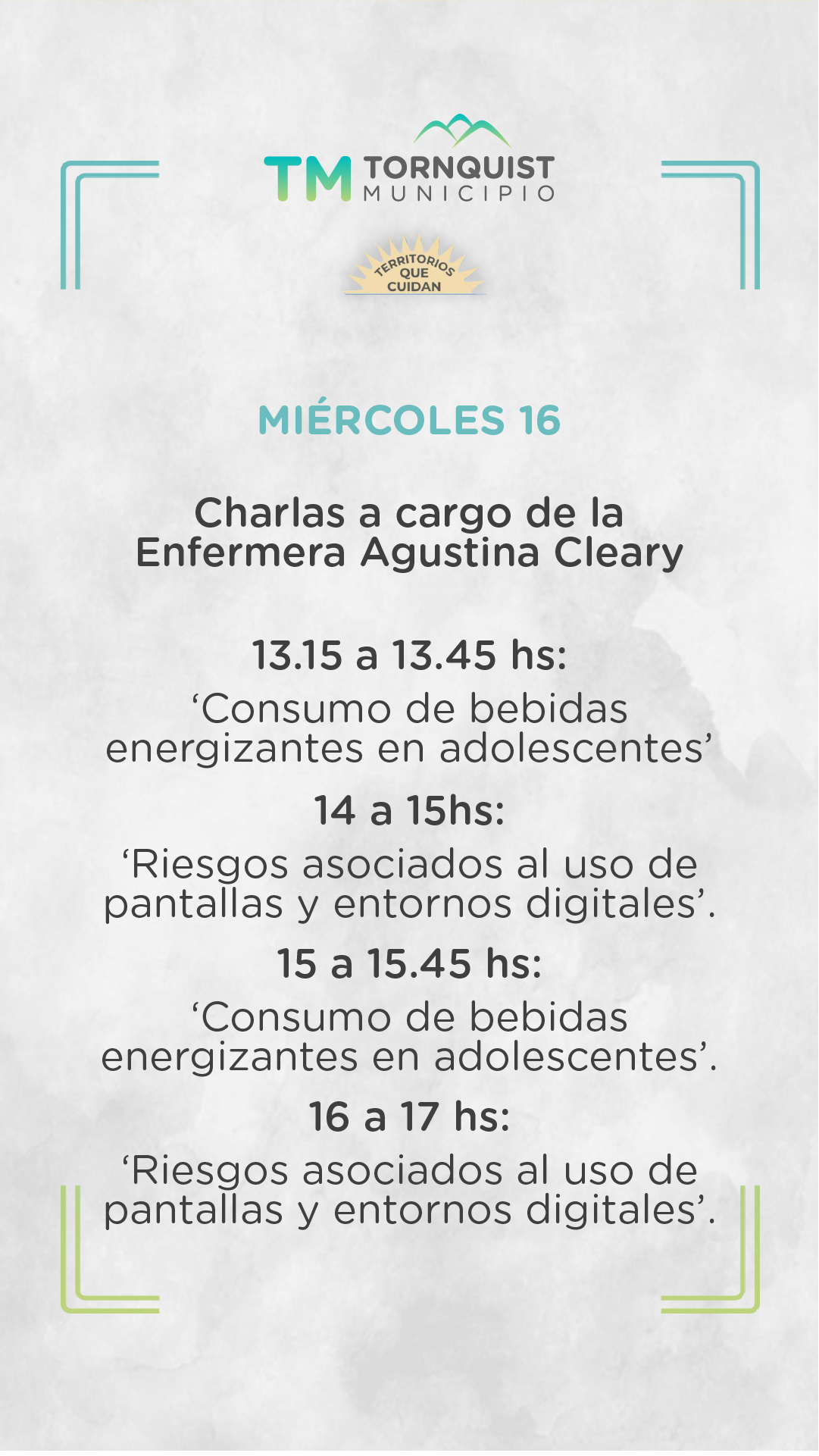 TM TORNQUIST MUNICIPIO

TERRITORIOS QUE CUIDAN

MIÉRCOLES 16

Charlas a cargo de la Enfermera Agustina Cleary

13.15 a 13.45 hs:

'Consumo de bebidas energizantes en adolescentes'

14 a 15hs:

'Riesgos asociados al uso de pantallas y entornos digitales'.

15 a 15.45 hs:

'Consumo de bebidas energizantes en adolescentes'.

16 a 17 hs:

'Riesgos asociados al uso de pantallas y entornos digitales'.